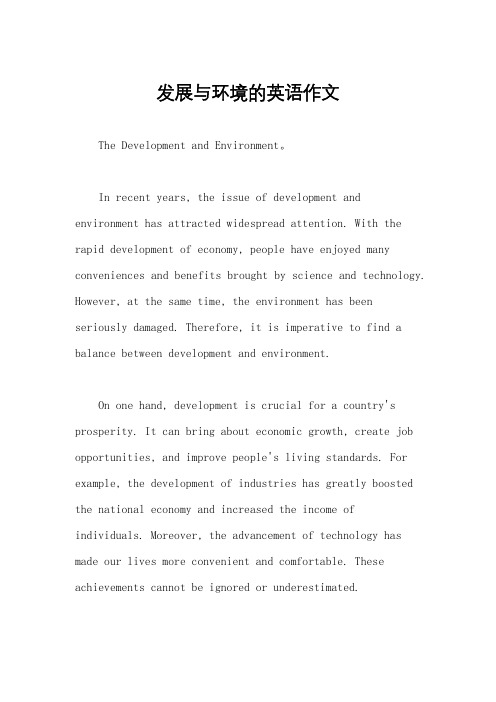 发展与环境的英语作文

The Development and Environment。

In recent years, the issue of development and environment has attracted widespread attention. With the rapid development of economy, people have enjoyed many conveniences and benefits brought by science and technology. However, at the same time, the environment has been seriously damaged. Therefore, it is imperative to find a balance between development and environment.

On one hand, development is crucial for a country's prosperity. It can bring about economic growth, create job opportunities, and improve people's living standards. For example, the development of industries has greatly boosted the national economy and increased the income of individuals. Moreover, the advancement of technology has made our lives more convenient and comfortable. These achievements cannot be ignored or underestimated.